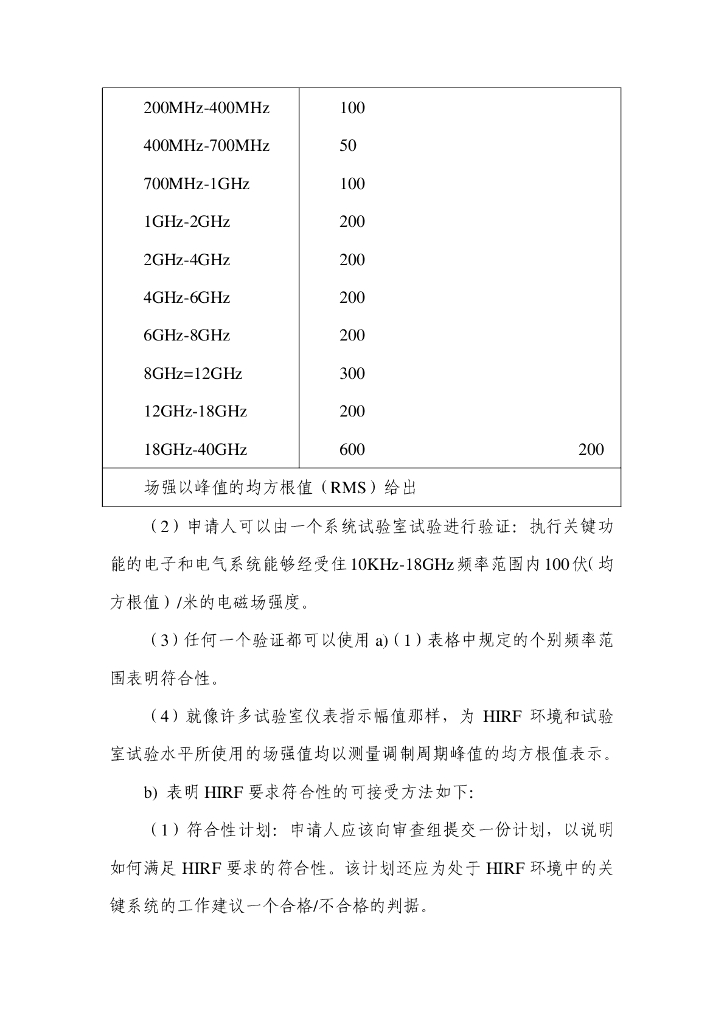 | | | |
|---|---|---|
| 200MHz-400MHz | 100 | |
| 400MHz-700MHz | 50 | |
| 700MHz-1GHz | 100 | |
| 1GHz-2GHz | 200 | |
| 2GHz-4GHz | 200 | |
| 4GHz-6GHz | 200 | |
| 6GHz-8GHz | 200 | |
| 8GHz=12GHz | 300 | |
| 12GHz-18GHz | 200 | |
| 18GHz-40GHz | 600 | 200 |
| 场强以峰值的均方根值（RMS）给出 | | |

（2）申请人可以由一个系统试验室试验进行验证：执行关键功能的电子和电气系统能够经受住10KHz-18GHz频率范围内100伏（均方根值）/米的电磁场强度。

（3）任何一个验证都可以使用 a)（1）表格中规定的个别频率范围表明符合性。

（4）就像许多试验室仪表指示幅值那样，为 HIRF 环境和试验室试验水平所使用的场强值均以测量调制周期峰值的均方根值表示。

b) 表明HIRF要求符合性的可接受方法如下:

（1）符合性计划：申请人应该向审查组提交一份计划，以说明如何满足 HIRF 要求的符合性。该计划还应为处于 HIRF 环境中的关键系统的工作建议一个合格/不合格的判据。